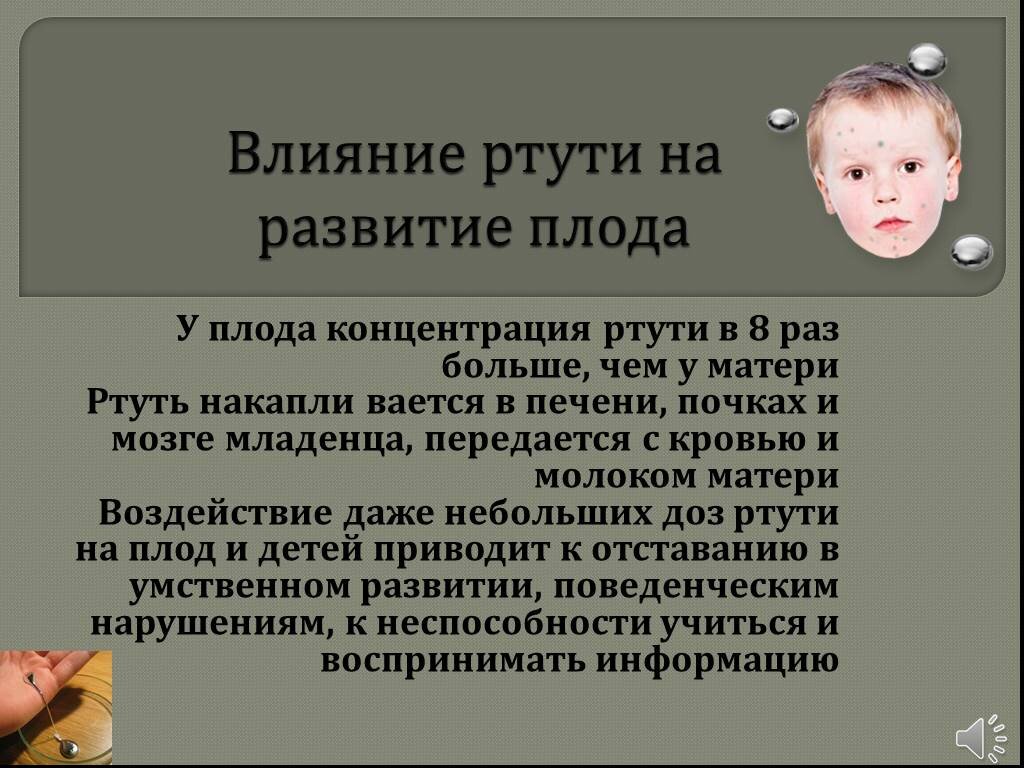 Влияние ртути на развитие плода

У плода концентрация ртути в 8 раз больше, чем у матери
Ртуть накапли вается в печени, почках и мозге младенца, передается с кровью и молоком матери
Воздействие даже небольших доз ртути на плод и детей приводит к отставанию в умственном развитии, поведенческим нарушениям, к неспособности учиться и воспринимать информацию